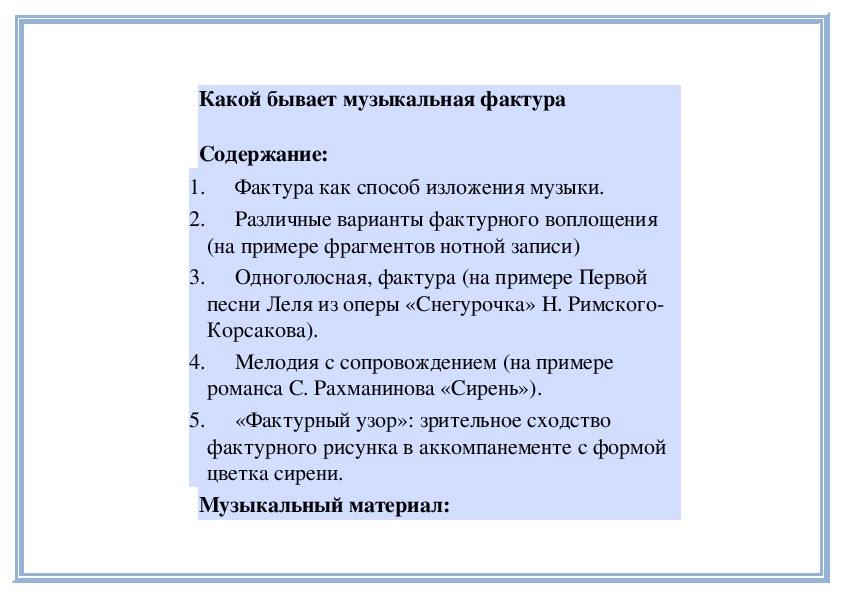 Какой бывает музыкальная фактура

Содержание:

1. Фактура как способ изложения музыки.
2. Различные варианты фактурного воплощения (на примере фрагментов нотной записи)
3. Одноголосная, фактура (на примере Первой песни Леля из оперы «Снегурочка» Н. Римского-Корсакова).
4. Мелодия с сопровождением (на примере романса С. Рахманинова «Сирень»).
5. «Фактурный узор»: зрительное сходство фактурного рисунка в аккомпанементе с формой цветка сирени.

Музыкальный материал: